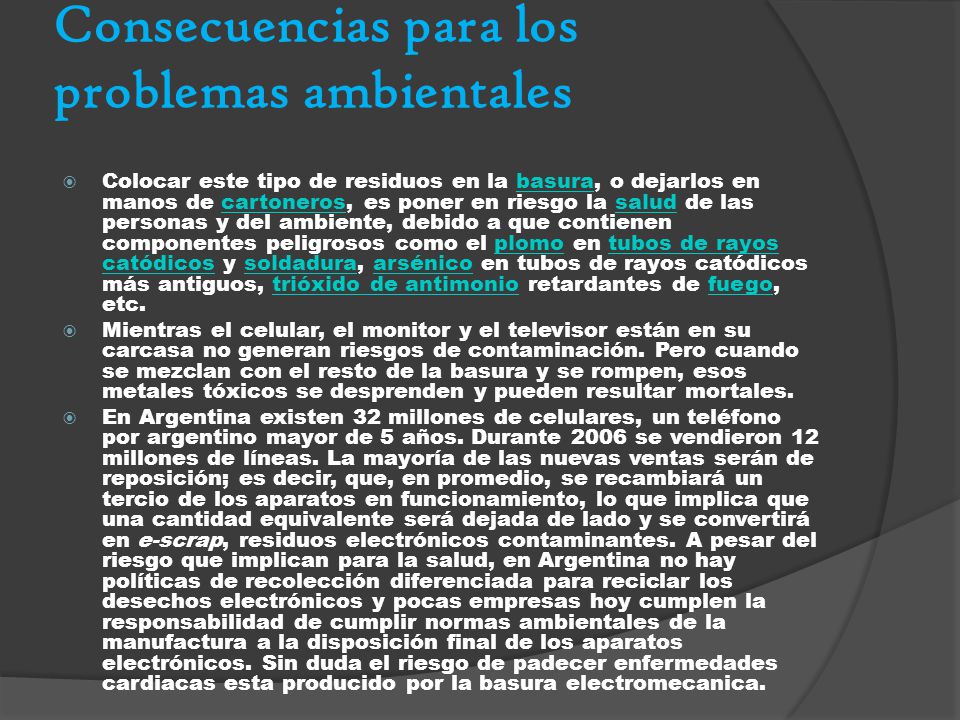 Consecuencias para los problemas ambientales

Colocar este tipo de residuos en la basura, o dejarlos en manos de cartoneros, es poner en riesgo la salud de las personas y del ambiente, debido a que contienen componentes peligrosos como el plomo en tubos de rayos catódicos y soldadura, arsénico en tubos de rayos catódicos más antiguos, trióxido de antimonio retardantes de fuego, etc.

Mientras el celular, el monitor y el televisor están en su carcasa no generan riesgos de contaminación. Pero cuando se mezclan con el resto de la basura y se rompen, esos metales tóxicos se desprenden y pueden resultar mortales.

En Argentina existen 32 millones de celulares, un teléfono por argentino mayor de 5 años. Durante 2006 se vendieron 12 millones de líneas. La mayoría de las nuevas ventas serán de reposición; es decir, que, en promedio, se recambiará un tercio de los aparatos en funcionamiento, lo que implica que una cantidad equivalente será dejada de lado y se convertirá en e-scrap, residuos electrónicos contaminantes. A pesar del riesgo que implican para la salud, en Argentina no hay políticas de recolección diferenciada para reciclar los desechos electrónicos y pocas empresas hoy cumplen la responsabilidad de cumplir normas ambientales de la manufactura a la disposición final de los aparatos electrónicos. Sin duda el riesgo de padecer enfermedades cardiacas esta producido por la basura electromecanica.